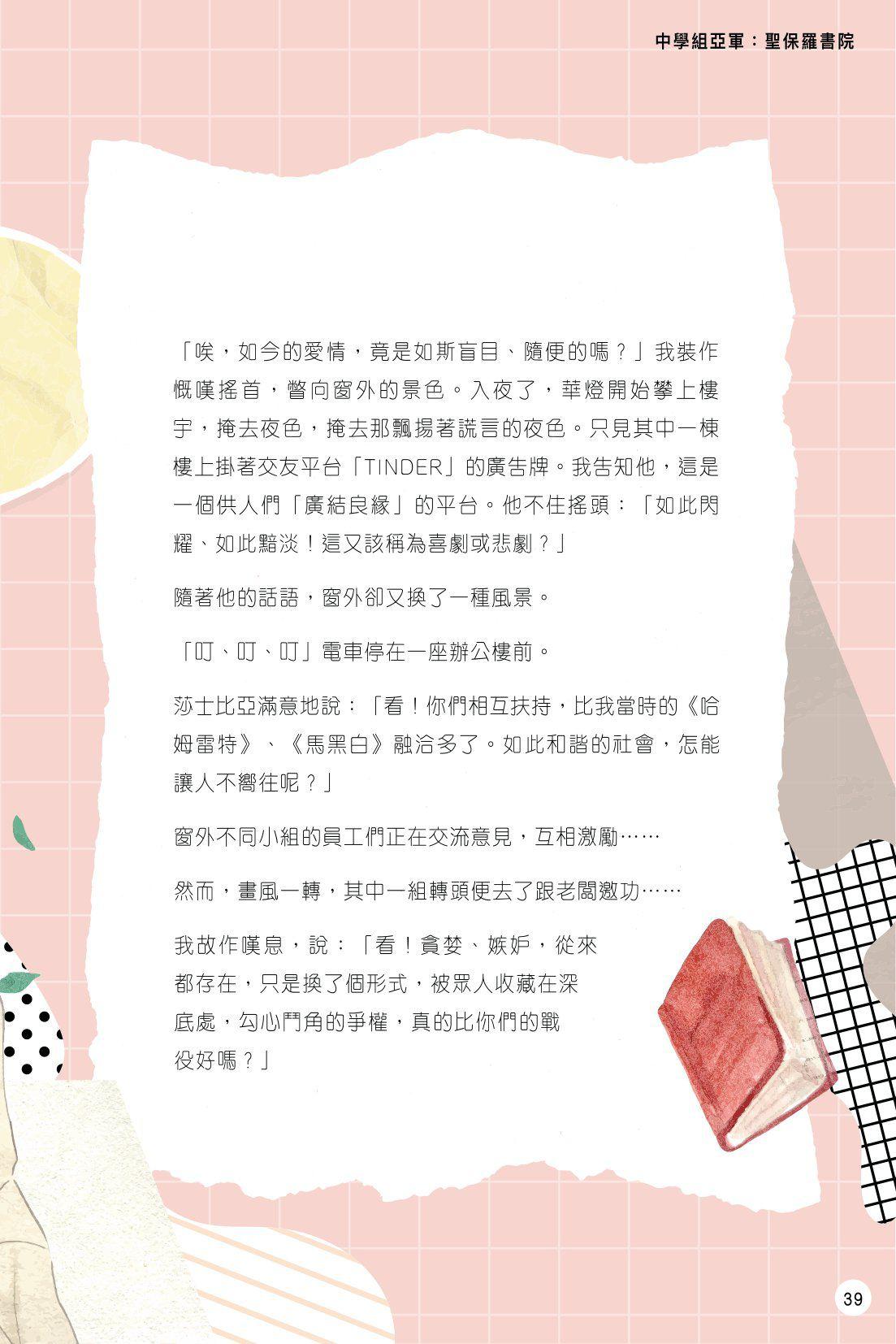 中學組亞軍：聖保羅書院

「唉，如今的愛情，竟是如斯盲目、隨便的嗎？」我裝作慨嘆搖首，瞥向窗外的景色。入夜了，華燈開始攀上樓宇，掩去夜色，掩去那飄揚著謊言的夜色。只見其中一棟樓上掛著交友平台「TINDER」的廣告牌。我告知他，這是一個供人們「廣結良緣」的平台。他不住搖頭：「如此閃耀、如此黯淡！這又該稱為喜劇或悲劇？」

隨著他的話語，窗外卻又換了一種風景。

「叮、叮、叮」電車停在一座辦公樓前。

莎士比亞滿意地說：「看！你們相互扶持，比我當時的《哈姆雷特》、《馬黑白》融洽多了。如此和諧的社會，怎能讓人不嚮往呢？」

窗外不同小組的員工們正在交流意見，互相激勵……

然而，畫風一轉，其中一組轉頭便去了跟老闆邀功……

我故作嘆息，說：「看！貪婪、嫉妒，從來都存在，只是換了個形式，被眾人收藏在深底處，勾心鬥角的爭權，真的比你們的戰役好嗎？」

39